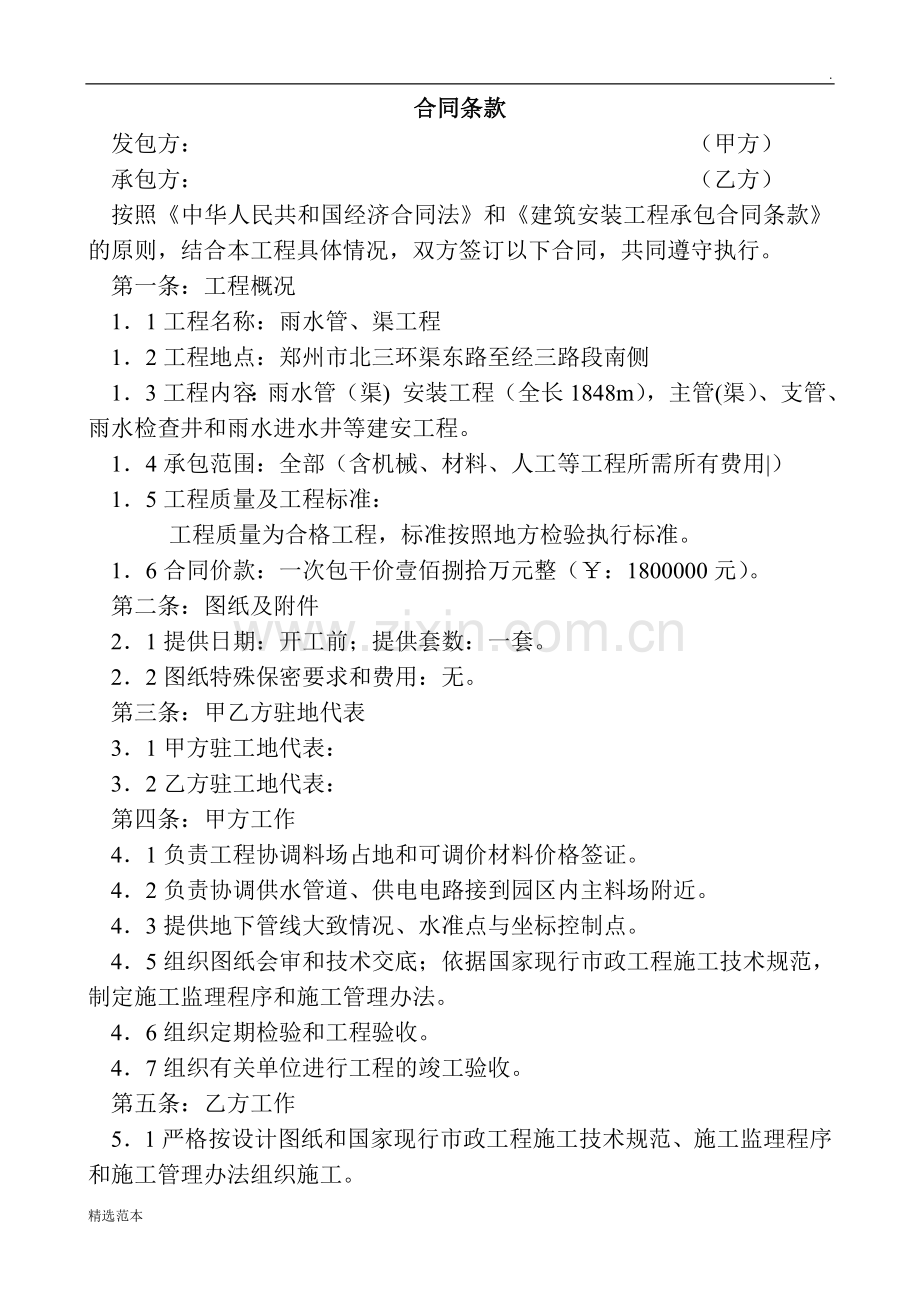 .

合同条款

发包方：                                                                （甲方）

承包方：                                                                （乙方）

按照《中华人民共和国经济合同法》和《建筑安装工程承包合同条款》的原则，结合本工程具体情况，双方签订以下合同，共同遵守执行。

第一条：工程概况

1．1工程名称：雨水管、渠工程

1．2工程地点：郑州市北三环渠东路至经三路段南侧

1．3工程内容：雨水管（渠）安装工程（全长1848m），主管(渠)、支管、雨水检查井和雨水进水井等建安工程。

1．4承包范围：全部（含机械、材料、人工等工程所需所有费用|）

1．5工程质量及工程标准：

工程质量为合格工程，标准按照地方检验执行标准。

1．6合同价款：一次包干价壹佰捌拾万元整（￥：1800000元）。

第二条：图纸及附件

2．1提供日期：开工前；提供套数：一套。

2．2图纸特殊保密要求和费用：无。

第三条：甲乙方驻地代表

3．1甲方驻工地代表：

3．2乙方驻工地代表：

第四条：甲方工作

4．1负责工程协调料场占地和可调价材料价格签证。

4．2负责协调供水管道、供电电路接到园区内主料场附近。

4．3提供地下管线大致情况、水准点与坐标控制点。

4．5组织图纸会审和技术交底；依据国家现行市政工程施工技术规范，制定施工监理程序和施工管理办法。

4．6组织定期检验和工程验收。

4．7组织有关单位进行工程的竣工验收。

第五条：乙方工作

5．1严格按设计图纸和国家现行市政工程施工技术规范、施工监理程序和施工管理办法组织施工。

精选范本

www.zixin.com.cn